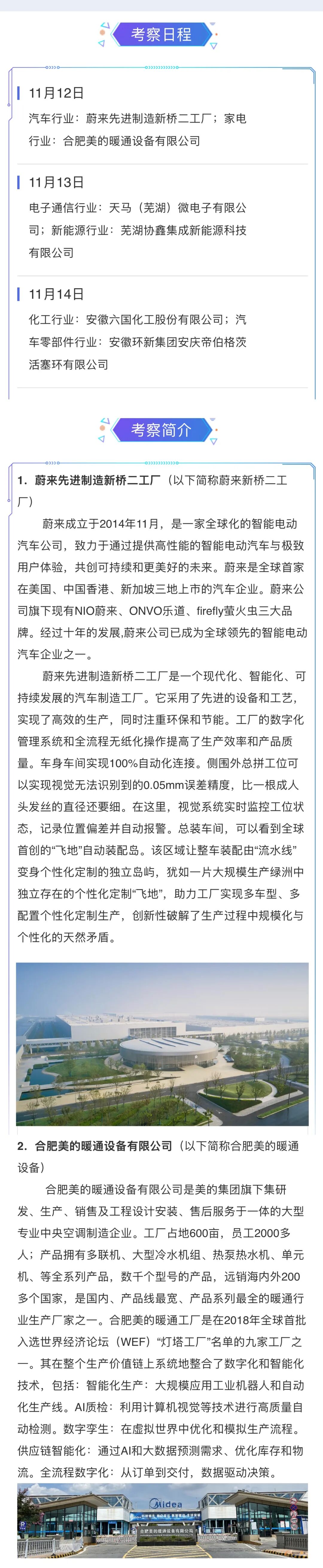 考察日程

11月12日

汽车行业：蔚来先进制造新桥二工厂；家电行业：合肥美的暖通设备有限公司

11月13日

电子通信行业：天马（芜湖）微电子有限公司；新能源行业：芜湖协鑫集成新能源科技有限公司

11月14日

化工行业：安徽六国化工股份有限公司；汽车零部件行业：安徽环新集团安庆帝伯格茨活塞环有限公司

考察简介

1. 蔚来先进制造新桥二工厂（以下简称蔚来新桥二工厂）

蔚来成立于2014年11月，是一家全球化的智能电动汽车公司，致力于通过提供高性能的智能电动汽车与极致用户体验，共创可持续和更美好的未来。蔚来是全球首家在美国、中国香港、新加坡三地上市的汽车企业。蔚来公司旗下现有NIO蔚来、ONVO乐道、firefly萤火虫三大品牌。经过十年的发展,蔚来公司已成为全球领先的智能电动汽车企业之一。

蔚来先进制造新桥二工厂是一个现代化、智能化、可持续发展的汽车制造工厂。它采用了先进的设备和工艺，实现了高效的生产，同时注重环保和节能。工厂的数字化管理系统和全流程无纸化操作提高了生产效率和产品质量。车身车间实现100%自动化连接。侧围外总拼工位可以实现视觉无法识别到的0.05mm误差精度，比一根成人头发丝的直径还要细。在这里，视觉系统实时监控工位状态，记录位置偏差并自动报警。总装车间，可以看到全球首创的“飞地”自动装配岛。该区域让整车装配由“流水线”变身个性化定制的独立岛屿，犹如一片大规模生产绿洲中独立存在的个性化定制“飞地”，助力工厂实现多车型、多配置个性化定制生产，创新性破解了生产过程中规模化与个性化的天然矛盾。

2. 合肥美的暖通设备有限公司（以下简称合肥美的暖通设备）

合肥美的暖通设备有限公司是美的集团旗下集研发、生产、销售及工程设计安装、售后服务于一体的大型专业中央空调制造企业。工厂占地600亩，员工2000多人；产品拥有多联机、大型冷水机组、热泵热水机、单元机、等全系列产品，数千个型号的产品，远销海内外200多个国家，是国内、产品线最宽、产品系列最全的暖通行业生产厂家之一。合肥美的暖通工厂是在2018年全球首批入选世界经济论坛（WEF）“灯塔工厂”名单的九家工厂之一。其在整个生产价值链上系统地整合了数字化和智能化技术，包括：智能化生产：大规模应用工业机器人和自动化生产线。AI质检：利用计算机视觉等技术进行高质量自动检测。数字孪生：在虚拟世界中优化和模拟生产流程。供应链智能化：通过AI和大数据预测需求、优化库存和物流。全流程数字化：从订单到交付，数据驱动决策。

Midea
合肥美的暖通设备有限公司